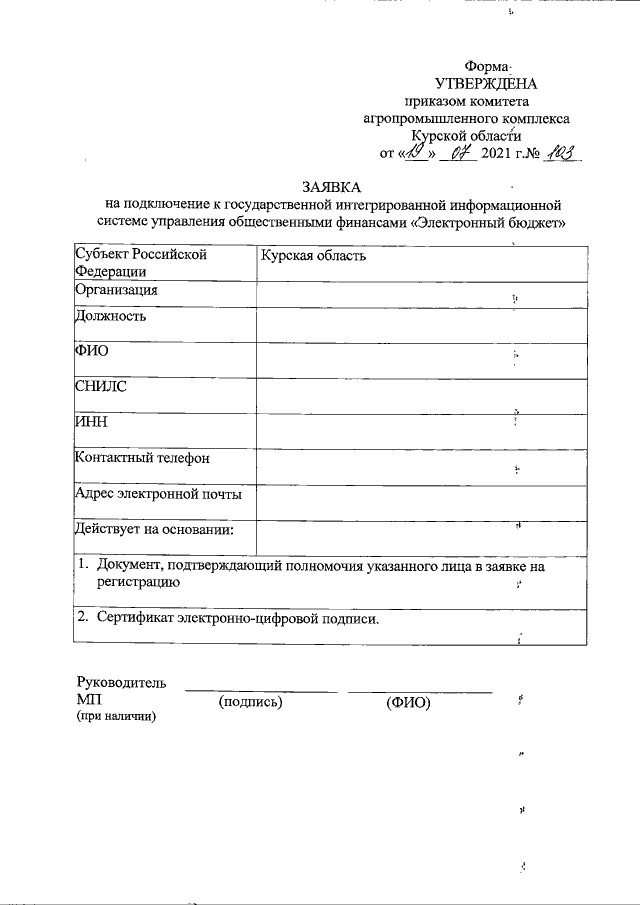 Форма
УТВЕРЖДЕНА
приказом комитета
агропромышленного комплекса
Курской области
от «19» 07 2021 г.№ 103

ЗАЯВКА
на подключение к государственной интегрированной информационной системе управления общественными финансами «Электронный бюджет»

| Субъект Российской Федерации | Курская область |
|---|---|
| Организация | |
| Должность | |
| ФИО | |
| СНИЛС | |
| ИНН | |
| Контактный телефон | |
| Адрес электронной почты | |
| Действует на основании: | |
| 1. Документ, подтверждающий полномочия указанного лица в заявке на регистрацию | |
| 2. Сертификат электронно-цифровой подписи. | |

Руководитель
МП (подпись) (ФИО)
(при наличии)